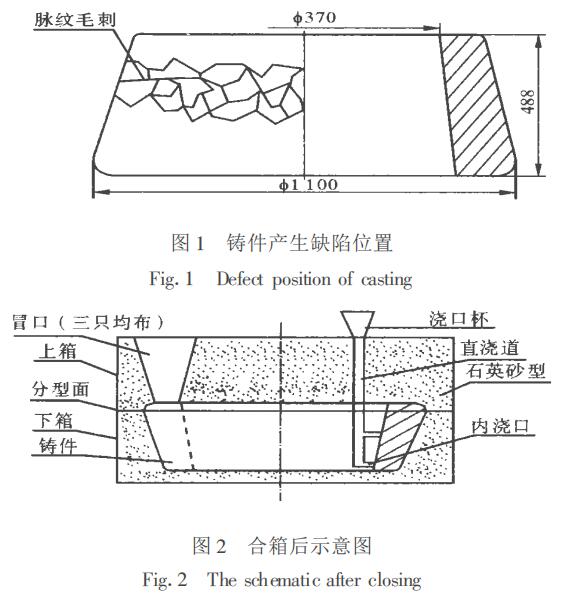 脉纹毛刺

ϕ370

488

ϕ1 100

图 1　铸件产生缺陷位置

Fig. 1　Defect position of casting

冒口（三只均布）

上箱

分型面

下箱

铸件

浇口杯

直浇道

石英砂型

内浇口

图 2　合箱后示意图

Fig. 2　The schematic after closing